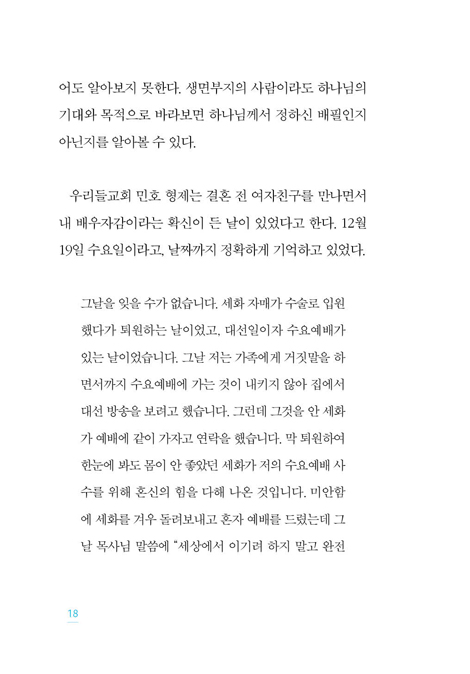 어도 알아보지 못한다. 생면부지의 사람이라도 하나님의 기대와 목적으로 바라보면 하나님께서 정하신 배필인지 아닌지를 알아볼 수 있다.

우리들교회 민호 형제는 결혼 전 여자친구를 만나면서 내 배우자감이라는 확신이 든 날이 있었다고 한다. 12월 19일 수요일이라고, 날짜까지 정확하게 기억하고 있었다.

그날을 잊을 수가 없습니다. 세화 자매가 수술로 입원했다가 퇴원하는 날이었고, 대선일이자 수요예배가 있는 날이었습니다. 그날 저는 가족에게 거짓말을 하면서까지 수요예배에 가는 것이 내키지 않아 집에서 대선 방송을 보려고 했습니다. 그런데 그것을 안 세화가 예배에 같이 가자고 연락을 했습니다. 막 퇴원하여 한눈에 봐도 몸이 안 좋았던 세화가 저의 수요예배 사수를 위해 혼신의 힘을 다해 나온 것입니다. 미안함에 세화를 겨우 돌려보내고 혼자 예배를 드렸는데 그날 목사님 말씀에 "세상에서 이기려 하지 말고 완전

18